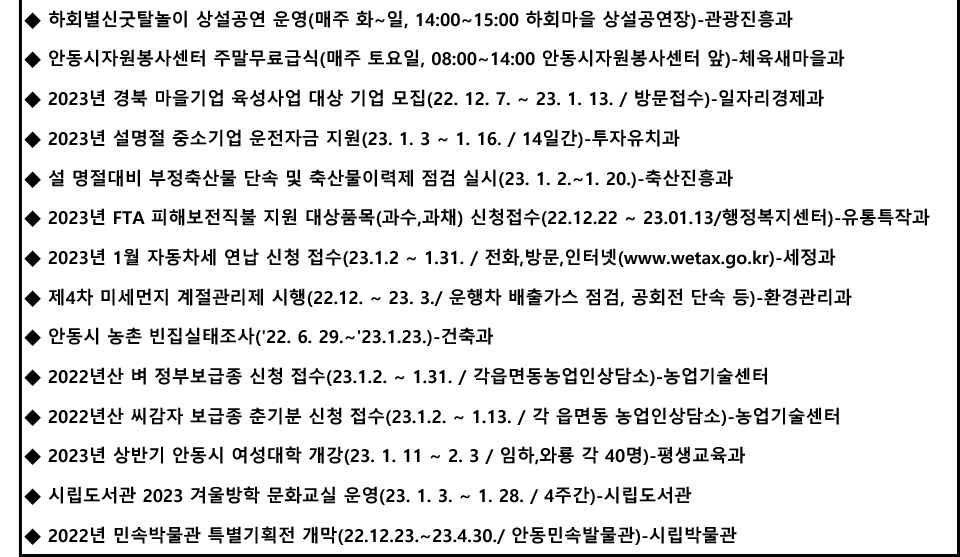 ◆ 하회별신굿탈놀이 상설공연 운영(매주 화~일, 14:00~15:00 하회마을 상설공연장)-관광진흥과

◆ 안동시자원봉사센터 주말무료급식(매주 토요일, 08:00~14:00 안동시자원봉사센터 앞)-체육새마을과

◆ 2023년 경북 마을기업 육성사업 대상 기업 모집(22. 12. 7. ~ 23. 1. 13. / 방문접수)-일자리경제과

◆ 2023년 설명절 중소기업 운전자금 지원(23. 1. 3 ~ 1. 16. / 14일간)-투자유치과

◆ 설 명절대비 부정축산물 단속 및 축산물이력제 점검 실시(23. 1. 2.~1. 20.)-축산진흥과

◆ 2023년 FTA 피해보전직불 지원 대상품목(과수,과채) 신청접수(22.12.22 ~ 23.01.13/행정복지센터)-유통특작과

◆ 2023년 1월 자동차세 연납 신청 접수(23.1.2 ~ 1.31. / 전화,방문,인터넷(www.wetax.go.kr)-세정과

◆ 제4차 미세먼지 계절관리제 시행(22.12. ~ 23. 3./ 운행차 배출가스 점검, 공회전 단속 등)-환경관리과

◆ 안동시 농촌 빈집실태조사('22. 6. 29.~'23.1.23.)-건축과

◆ 2022년산 벼 정부보급종 신청 접수(23.1.2. ~ 1.31. / 각읍면동농업인상담소)-농업기술센터

◆ 2022년산 씨감자 보급종 춘기분 신청 접수(23.1.2. ~ 1.13. / 각 읍면동 농업인상담소)-농업기술센터

◆ 2023년 상반기 안동시 여성대학 개강(23. 1. 11 ~ 2. 3 / 임하,와룡 각 40명)-평생교육과

◆ 시립도서관 2023 겨울방학 문화교실 운영(23. 1. 3. ~ 1. 28. / 4주간)-시립도서관

◆ 2022년 민속박물관 특별기획전 개막(22.12.23.~23.4.30./ 안동민속발물관)-시립박물관